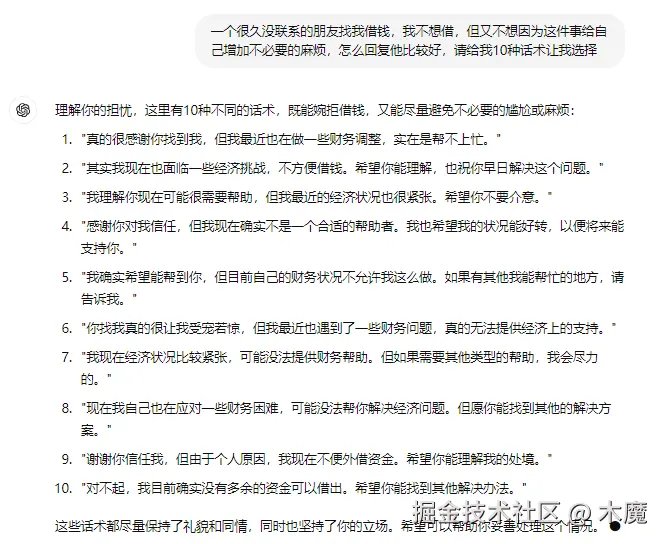 一个很久没联系的朋友找我借钱，我不想借，但又不想因为这件事给自己增加不必要的麻烦，怎么回复他比较好，请给我10种话术让我选择

理解你的担忧，这里有10种不同的话术，既能婉拒借钱，又能尽量避免不必要的尴尬或麻烦：

1. "真的很感谢你找到我，但我最近也在做一些财务调整，实在是帮不上忙。"
2. "其实我现在也面临一些经济挑战，不方便借钱。希望你能理解，也祝你早日解决这个问题。"
3. "我理解你现在可能很需要帮助，但我最近的经济状况也很紧张。希望你不要介意。"
4. "感谢你对我信任，但我现在确实不是一个合适的帮助者。我也希望我的状况能好转，以便将来能支持你。"
5. "我确实希望能帮到你，但目前自己的财务状况不允许我这么做。如果有其他我能帮忙的地方，请告诉我。"
6. "你找我真的很让我受宠若惊，但我最近也遇到了一些财务问题，真的无法提供经济上的支持。"
7. "我现在经济状况比较紧张，可能没法提供财务帮助。但如果需要其他类型的帮助，我会尽力的。"
8. "现在我自己也在应对一些财务困难，可能没法帮你解决经济问题。但愿你能找到其他的解决方案。"
9. "谢谢你信任我，但由于个人原因，我现在不便外借资金。希望你能理解我的处境。"
10. "对不起，我目前确实没有多余的资金可以借出。希望你能找到其他解决办法。"

这些话术都尽量保持了礼貌和同情，同时也坚持了你的立场。希望可以帮助你妥善处理这个情况。

掘金技术社区 @ 木魔